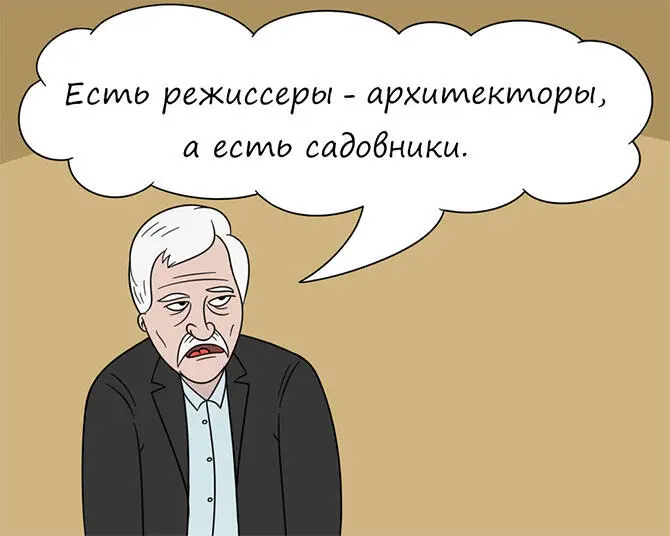 Есть режиссеры - архитекторы, а есть садовники.